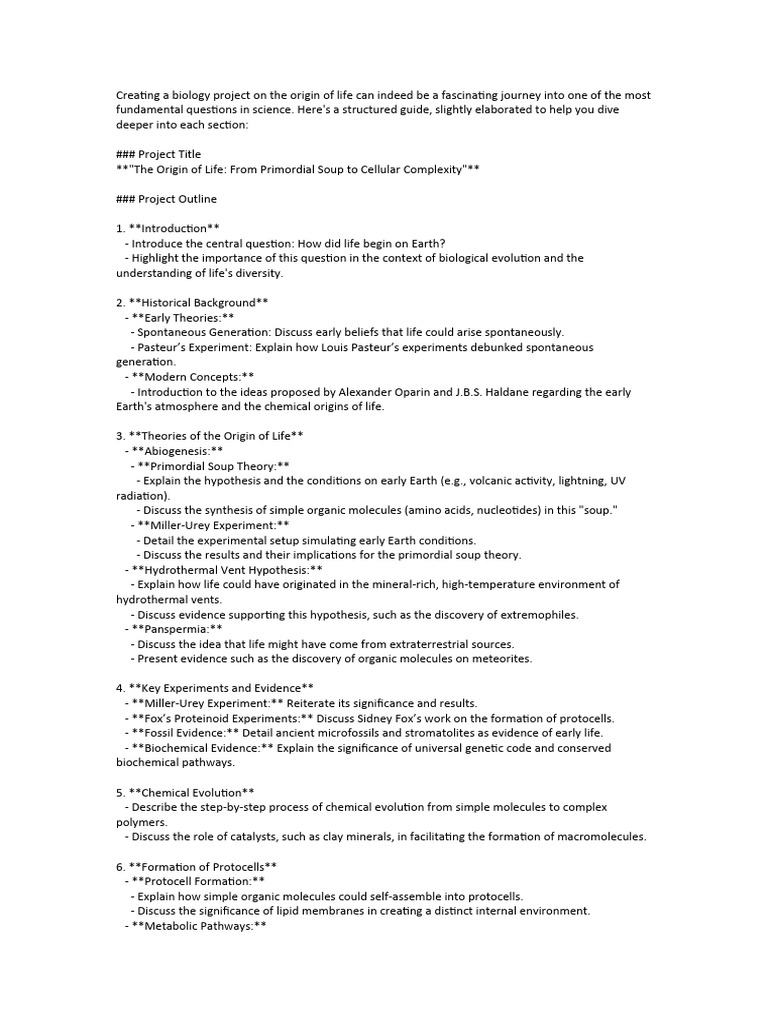 Creating a biology project on the origin of life can indeed be a fascinating journey into one of the most fundamental questions in science. Here's a structured guide, slightly elaborated to help you dive deeper into each section:

### Project Title
**"The Origin of Life: From Primordial Soup to Cellular Complexity"**

### Project Outline

1. **Introduction**
- Introduce the central question: How did life begin on Earth?
- Highlight the importance of this question in the context of biological evolution and the understanding of life's diversity.

2. **Historical Background**
- **Early Theories:**
- Spontaneous Generation: Discuss early beliefs that life could arise spontaneously.
- Pasteur's Experiment: Explain how Louis Pasteur's experiments debunked spontaneous generation.
- **Modern Concepts:**
- Introduction to the ideas proposed by Alexander Oparin and J.B.S. Haldane regarding the early Earth's atmosphere and the chemical origins of life.

3. **Theories of the Origin of Life**
- **Abiogenesis:**
- **Primordial Soup Theory:**
- Explain the hypothesis and the conditions on early Earth (e.g., volcanic activity, lightning, UV radiation).
- Discuss the synthesis of simple organic molecules (amino acids, nucleotides) in this "soup."
- **Miller-Urey Experiment:**
- Detail the experimental setup simulating early Earth conditions.
- Discuss the results and their implications for the primordial soup theory.
- **Hydrothermal Vent Hypothesis:**
- Explain how life could have originated in the mineral-rich, high-temperature environment of hydrothermal vents.
- Discuss evidence supporting this hypothesis, such as the discovery of extremophiles.
- **Panspermia:**
- Discuss the idea that life might have come from extraterrestrial sources.
- Present evidence such as the discovery of organic molecules on meteorites.

4. **Key Experiments and Evidence**
- **Miller-Urey Experiment:** Reiterate its significance and results.
- **Fox's Proteinoid Experiments:** Discuss Sidney Fox's work on the formation of protocells.
- **Fossil Evidence:** Detail ancient microfossils and stromatolites as evidence of early life.
- **Biochemical Evidence:** Explain the significance of universal genetic code and conserved biochemical pathways.

5. **Chemical Evolution**
- Describe the step-by-step process of chemical evolution from simple molecules to complex polymers.
- Discuss the role of catalysts, such as clay minerals, in facilitating the formation of macromolecules.

6. **Formation of Protocells**
- **Protocell Formation:**
- Explain how simple organic molecules could self-assemble into protocells.
- Discuss the significance of lipid membranes in creating a distinct internal environment.
- **Metabolic Pathways:**